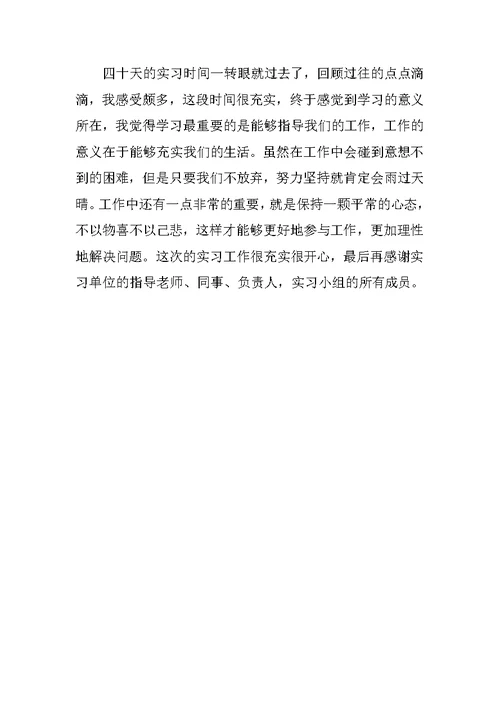 四十天的实习时间一转眼就过去了，回顾过往的点点滴滴，我感受颇多，这段时间很充实，终于感觉到学习的意义所在，我觉得学习最重要的是能够指导我们的工作，工作的意义在于能够充实我们的生活。虽然在工作中会碰到意想不到的困难，但是只要我们不放弃，努力坚持就肯定会雨过天晴。工作中还有一点非常的重要，就是保持一颗平常的心态，不以物喜不以己悲，这样才能够更好地参与工作，更加理性地解决问题。这次的实习工作很充实很开心，最后再感谢实习单位的指导老师、同事、负责人，实习小组的所有成员。